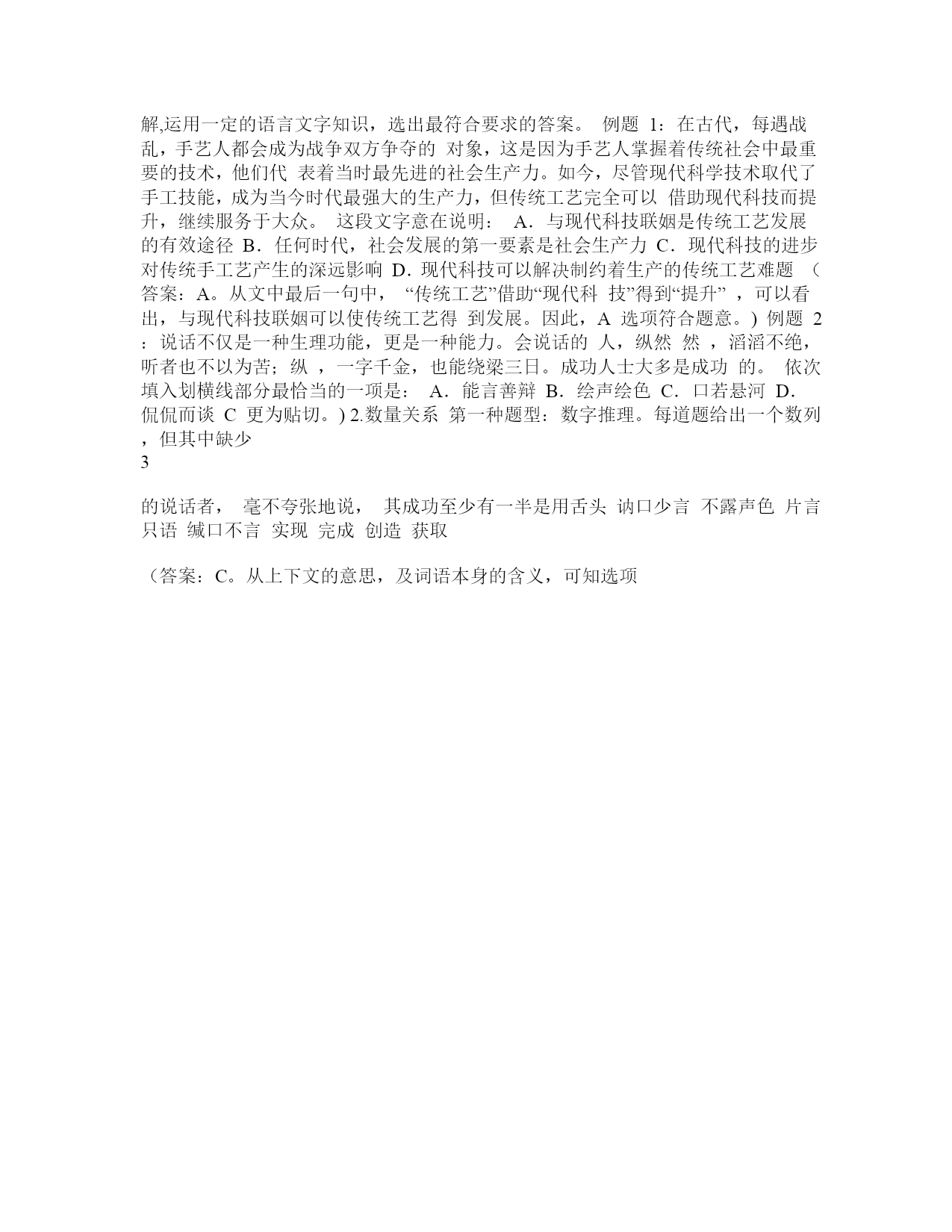 解,运用一定的语言文字知识，选出最符合要求的答案。 例题 1：在古代，每遇战乱，手艺人都会成为战争双方争夺的 对象，这是因为手艺人掌握着传统社会中最重要的技术，他们代 表着当时最先进的社会生产力。如今，尽管现代科学技术取代了手工技能，成为当今时代最强大的生产力，但传统工艺完全可以 借助现代科技而提升，继续服务于大众。 这段文字意在说明： A．与现代科技联姻是传统工艺发展的有效途径 B．任何时代，社会发展的第一要素是社会生产力 C．现代科技的进步对传统手工艺产生的深远影响 D．现代科技可以解决制约着生产的传统工艺难题 （答案：A。从文中最后一句中， “传统工艺”借助“现代科 技”得到“提升” ，可以看出，与现代科技联姻可以使传统工艺得 到发展。因此，A 选项符合题意。) 例题 2：说话不仅是一种生理功能，更是一种能力。会说话的 人，纵然 然 ，滔滔不绝，听者也不以为苦；纵 ，一字千金，也能绕梁三日。成功人士大多是成功 的。 依次填入划横线部分最恰当的一项是： A．能言善辩 B．绘声绘色 C．口若悬河 D．侃侃而谈 C 更为贴切。) 2.数量关系 第一种题型：数字推理。每道题给出一个数列，但其中缺少
3

的说话者， 毫不夸张地说， 其成功至少有一半是用舌头 讷口少言 不露声色 片言只语 缄口不言 实现 完成 创造 获取

（答案：C。从上下文的意思，及词语本身的含义，可知选项